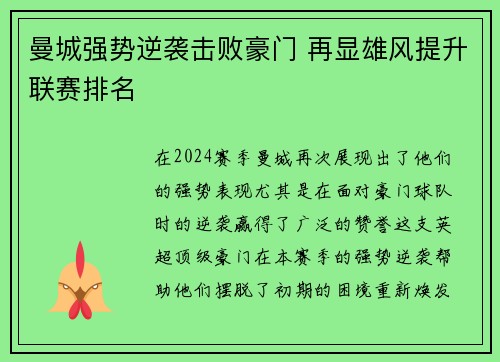 曼城强势逆袭击败豪门 再显雄风提升联赛排名

在2024赛季曼城再次展现出了他们的强势表现尤其是在面对豪门球队时的逆袭赢得了广泛的赞誉这支英超顶级豪门在本赛季的强势逆袭帮助他们摆脱了初期的困境重新焕发